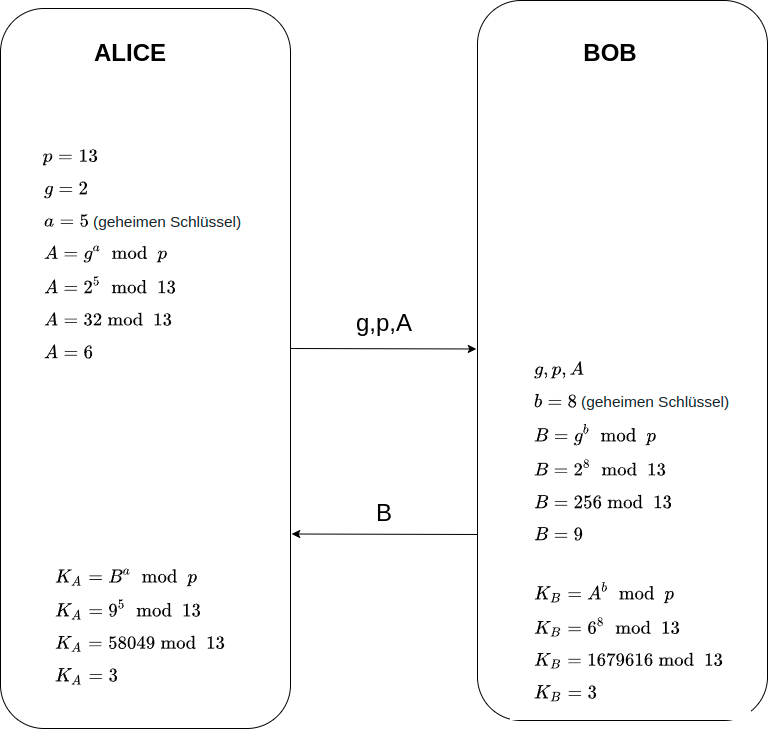 ALICE

$p = 13$

$g = 2$

$a = 5$ (geheimen Schlüssel)

$A = g^a \mod p$

$A = 2^5 \mod 13$

$A = 32 \mod 13$

$A = 6$

$K_A = B^a \mod p$

$K_A = 9^5 \mod 13$

$K_A = 58049 \mod 13$

$K_A = 3$

g,p,A

B

BOB

$g, p, A$

$b = 8$ (geheimen Schlüssel)

$B = g^b \mod p$

$B = 2^8 \mod 13$

$B = 256 \mod 13$

$B = 9$

$K_B = A^b \mod p$

$K_B = 6^8 \mod 13$

$K_B = 1679616 \mod 13$

$K_B = 3$